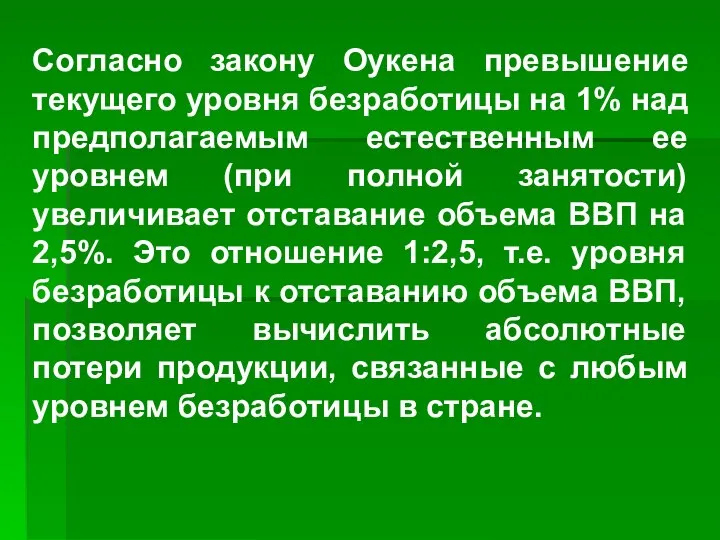 Согласно закону Оукена превышение текущего уровня безработицы на 1% над предполагаемым естественным ее уровнем (при полной занятости) увеличивает отставание объема ВВП на 2,5%. Это отношение 1:2,5, т.е. уровня безработицы к отставанию объема ВВП, позволяет вычислить абсолютные потери продукции, связанные с любым уровнем безработицы в стране.